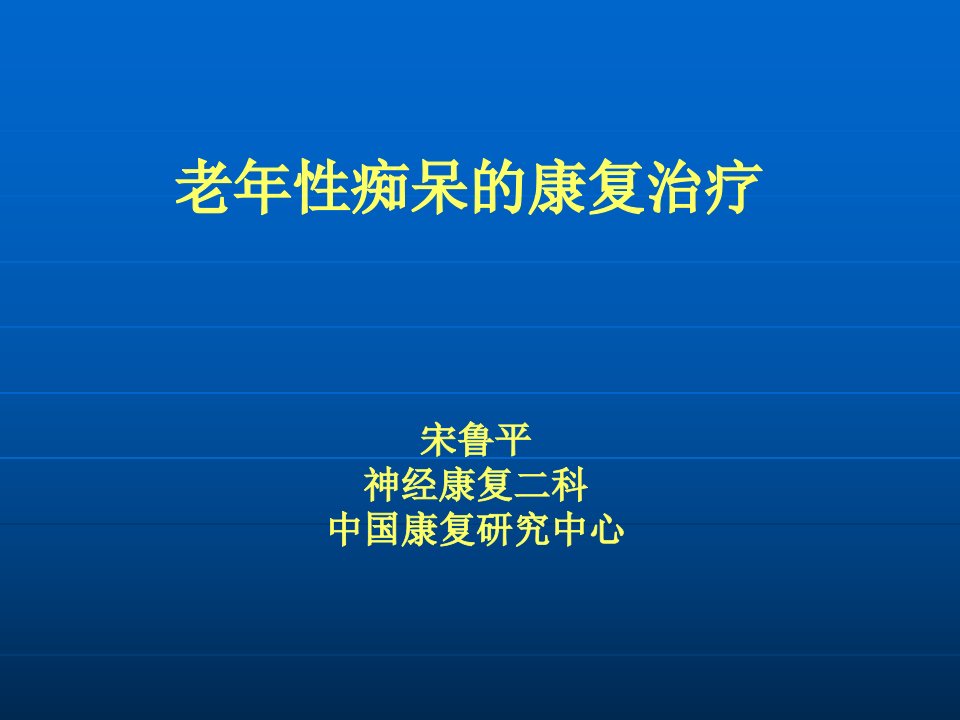 老年性痴呆的康复治疗

宋鲁平
神经康复二科
中国康复研究中心